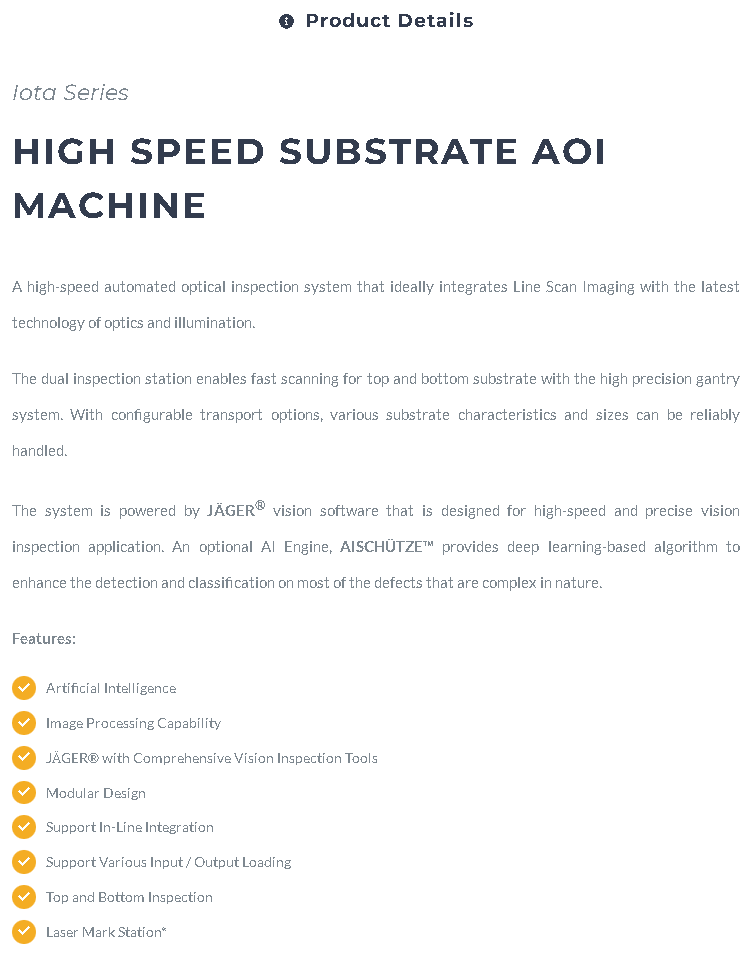 Product Details

Iota Series

HIGH SPEED SUBSTRATE AOI MACHINE

A high-speed automated optical inspection system that ideally integrates Line Scan Imaging with the latest technology of optics and illumination.

The dual inspection station enables fast scanning for top and bottom substrate with the high precision gantry system. With configurable transport options, various substrate characteristics and sizes can be reliably handled.

The system is powered by JÄGER® vision software that is designed for high-speed and precise vision inspection application. An optional AI Engine, AISCHÜTZE™ provides deep learning-based algorithm to enhance the detection and classification on most of the defects that are complex in nature.

Features:

✓ Artificial Intelligence
✓ Image Processing Capability
✓ JÄGER® with Comprehensive Vision Inspection Tools
✓ Modular Design
✓ Support In-Line Integration
✓ Support Various Input / Output Loading
✓ Top and Bottom Inspection
✓ Laser Mark Station*